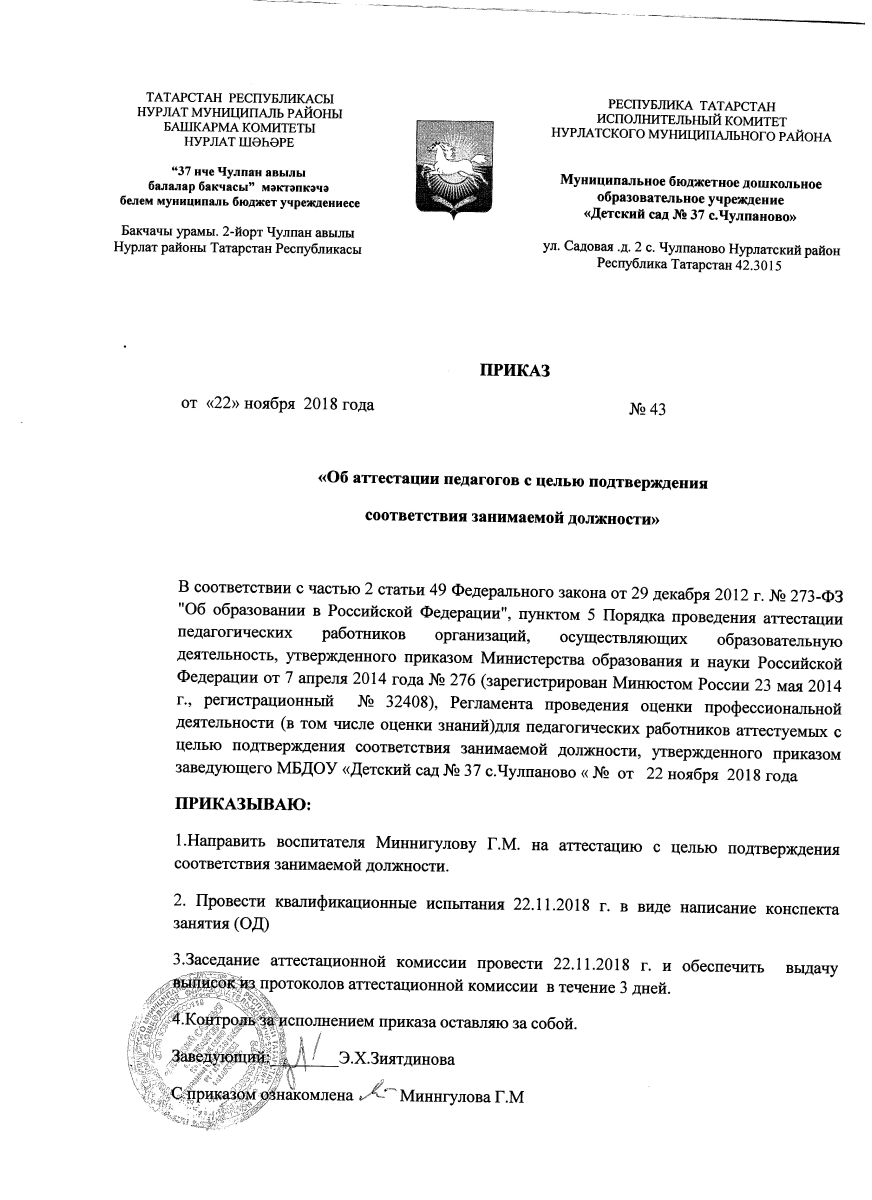 ТАТАРСТАН РЕСПУБЛИКАСЫ
НУРЛАТ МУНИЦИПАЛЬ РАЙОНЫ
БАШКАРМА КОМИТЕТЫ
НУРЛАТ ШӘҺӘРЕ

"37 нче Чулпан авылы балалар бакчасы" мәктәпкәчә белем муниципаль бюджет учреждениесе

Бакчачы урамы. 2-йорт Чулпан авылы
Нурлат районы Татарстан Республикасы

РЕСПУБЛИКА ТАТАРСТАН
ИСПОЛНИТЕЛЬНЫЙ КОМИТЕТ
НУРЛАТСКОГО МУНИЦИПАЛЬНОГО РАЙОНА

Муниципальное бюджетное дошкольное образовательное учреждение
«Детский сад № 37 с.Чулпаново»

ул. Садовая .д. 2 с. Чулпаново Нурлатский район
Республика Татарстан 42.3015

ПРИКАЗ

от «22» ноября 2018 года

№ 43

«Об аттестации педагогов с целью подтверждения соответствия занимаемой должности»

В соответствии с частью 2 статьи 49 Федерального закона от 29 декабря 2012 г. № 273-ФЗ "Об образовании в Российской Федерации", пунктом 5 Порядка проведения аттестации педагогических работников организаций, осуществляющих образовательную деятельность, утвержденного приказом Министерства образования и науки Российской Федерации от 7 апреля 2014 года № 276 (зарегистрирован Минюстом России 23 мая 2014 г., регистрационный № 32408), Регламента проведения оценки профессиональной деятельности (в том числе оценки знаний)для педагогических работников аттестуемых с целью подтверждения соответствия занимаемой должности, утвержденного приказом заведующего МБДОУ «Детский сад № 37 с.Чулпаново « № от 22 ноября 2018 года

ПРИКАЗЫВАЮ:

1.Направить воспитателя Миннигулову Г.М. на аттестацию с целью подтверждения соответствия занимаемой должности.

2. Провести квалификационные испытания 22.11.2018 г. в виде написание конспекта занятия (ОД)

3.Заседание аттестационной комиссии провести 22.11.2018 г. и обеспечить выдачу выписок из протоколов аттестационной комиссии в течение 3 дней.

4.Контроль за исполнением приказа оставляю за собой.

Заведующий: ________Э.Х.Зиятдинова

С приказом ознакомлена Миннгулова Г.М